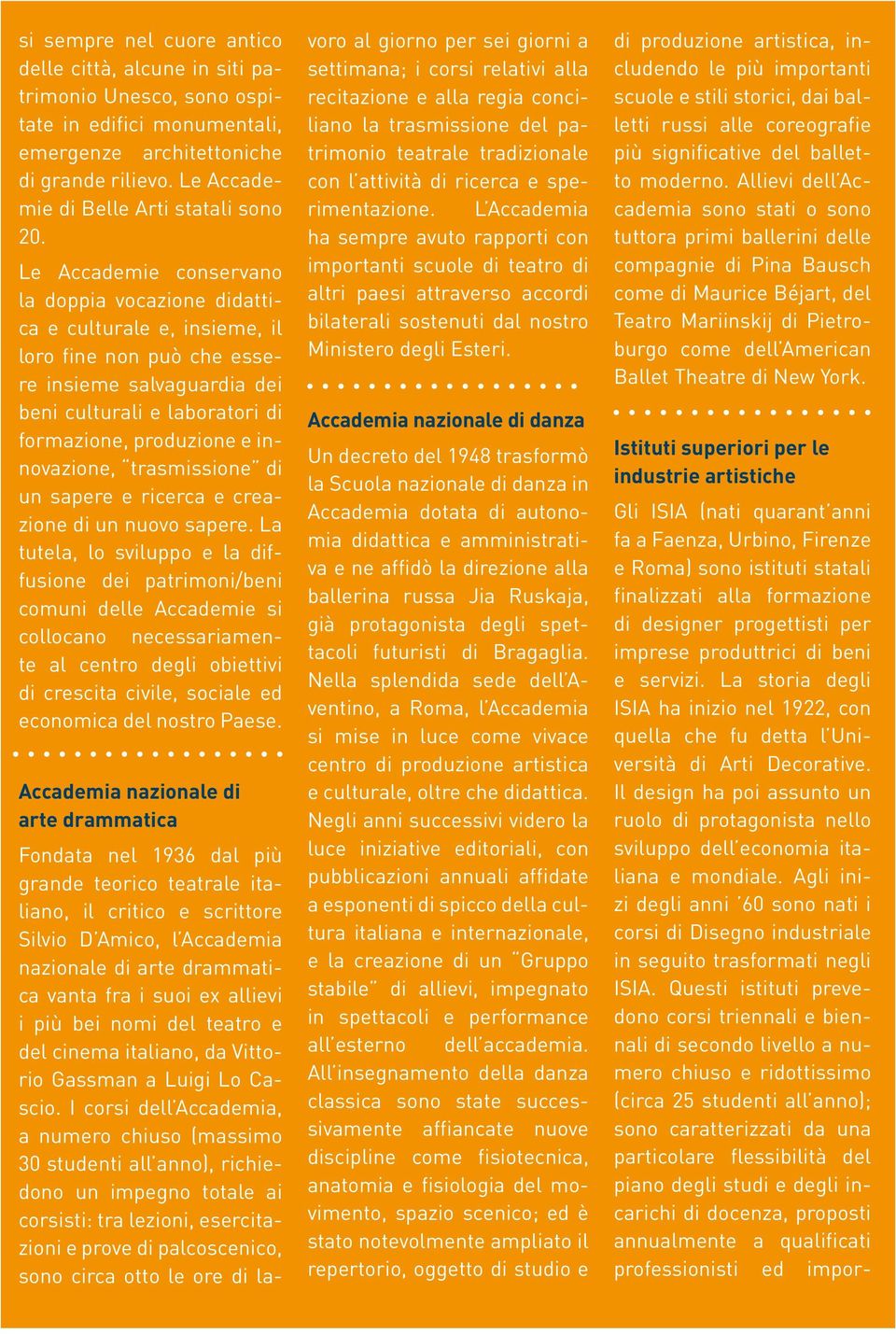 si sempre nel cuore antico delle città, alcune in siti patrimonio Unesco, sono ospitate in edifici monumentali, emergenze architettoniche di grande rilievo. Le Accademie di Belle Arti statali sono 20.

Le Accademie conservano la doppia vocazione didattica e culturale e, insieme, il loro fine non può che essere insieme salvaguardia dei beni culturali e laboratori di formazione, produzione e innovazione, "trasmissione" di un sapere e ricerca e creazione di un nuovo sapere. La tutela, lo sviluppo e la diffusione dei patrimoni/beni comuni delle Accademie si collocano necessariamente al centro degli obiettivi di crescita civile, sociale ed economica del nostro Paese.

Accademia nazionale di arte drammatica

Fondata nel 1936 dal più grande teorico teatrale italiano, il critico e scrittore Silvio D'Amico, l'Accademia nazionale di arte drammatica vanta fra i suoi ex allievi i più bei nomi del teatro e del cinema italiano, da Vittorio Gassman a Luigi Lo Cascio. I corsi dell'Accademia, a numero chiuso (massimo 30 studenti all'anno), richiedono un impegno totale ai corsisti: tra lezioni, esercitazioni e prove di palcoscenico, sono circa otto le ore di lavoro al giorno per sei giorni a settimana; i corsi relativi alla recitazione e alla regia conciliano la trasmissione del patrimonio teatrale tradizionale con l'attività di ricerca e sperimentazione. L'Accademia ha sempre avuto rapporti con importanti scuole di teatro di altri paesi attraverso accordi bilaterali sostenuti dal nostro Ministero degli Esteri.

Accademia nazionale di danza

Un decreto del 1948 trasformò la Scuola nazionale di danza in Accademia dotata di autonomia didattica e amministrativa e ne affidò la direzione alla ballerina russa Jia Ruskaja, già protagonista degli spettacoli futuristi di Bragaglia. Nella splendida sede dell'Aventino, a Roma, l'Accademia si mise in luce come vivace centro di produzione artistica e culturale, oltre che didattica. Negli anni successivi videro la luce iniziative editoriali, con pubblicazioni annuali affidate a esponenti di spicco della cultura italiana e internazionale, e la creazione di un "Gruppo stabile" di allievi, impegnato in spettacoli e performance all'esterno dell'accademia. All'insegnamento della danza classica sono state successivamente affiancate nuove discipline come fisiotecnica, anatomia e fisiologia del movimento, spazio scenico; ed è stato notevolmente ampliato il repertorio, oggetto di studio e di produzione artistica, includendo le più importanti scuole e stili storici, dai balletti russi alle coreografie più significative del balletto moderno. Allievi dell'Accademia sono stati o sono tuttora primi ballerini delle compagnie di Pina Bausch come di Maurice Béjart, del Teatro Mariinskij di Pietroburgo come dell'American Ballet Theatre di New York.

Istituti superiori per le industrie artistiche

Gli ISIA (nati quarant'anni fa a Faenza, Urbino, Firenze e Roma) sono istituti statali finalizzati alla formazione di designer progettisti per imprese produttrici di beni e servizi. La storia degli ISIA ha inizio nel 1922, con quella che fu detta l'Università di Arti Decorative. Il design ha poi assunto un ruolo di protagonista nello sviluppo dell'economia italiana e mondiale. Agli inizi degli anni '60 sono nati i corsi di Disegno industriale in seguito trasformati negli ISIA. Questi istituti prevedono corsi triennali e biennali di secondo livello a numero chiuso e ridottissimo (circa 25 studenti all'anno); sono caratterizzati da una particolare flessibilità del piano degli studi e degli incarichi di docenza, proposti annualmente a qualificati professionisti ed impor-